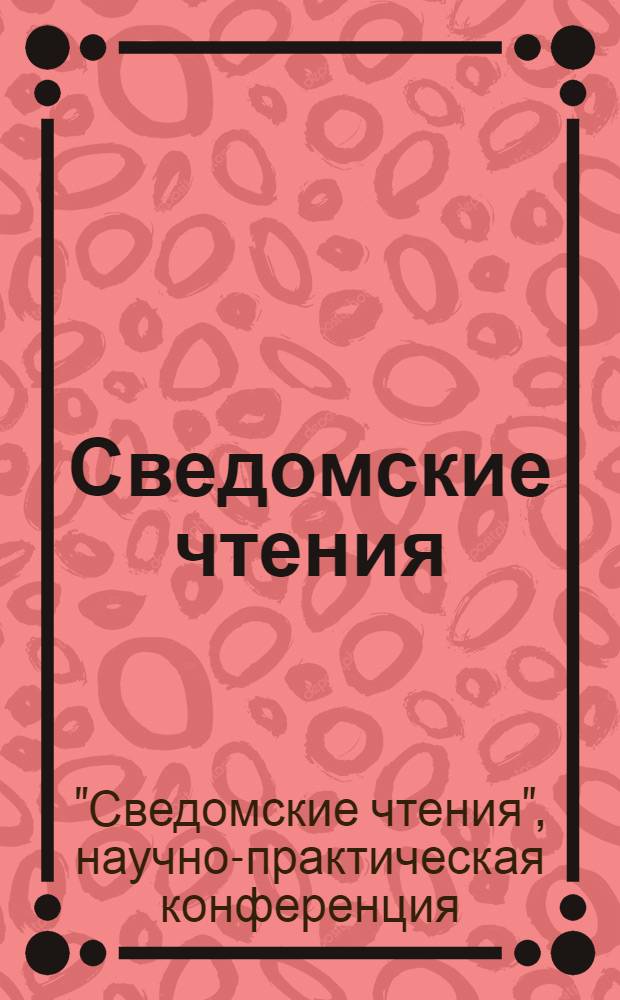 Сведомские чтения

"Сведомские чтения", научно-практическая конференция